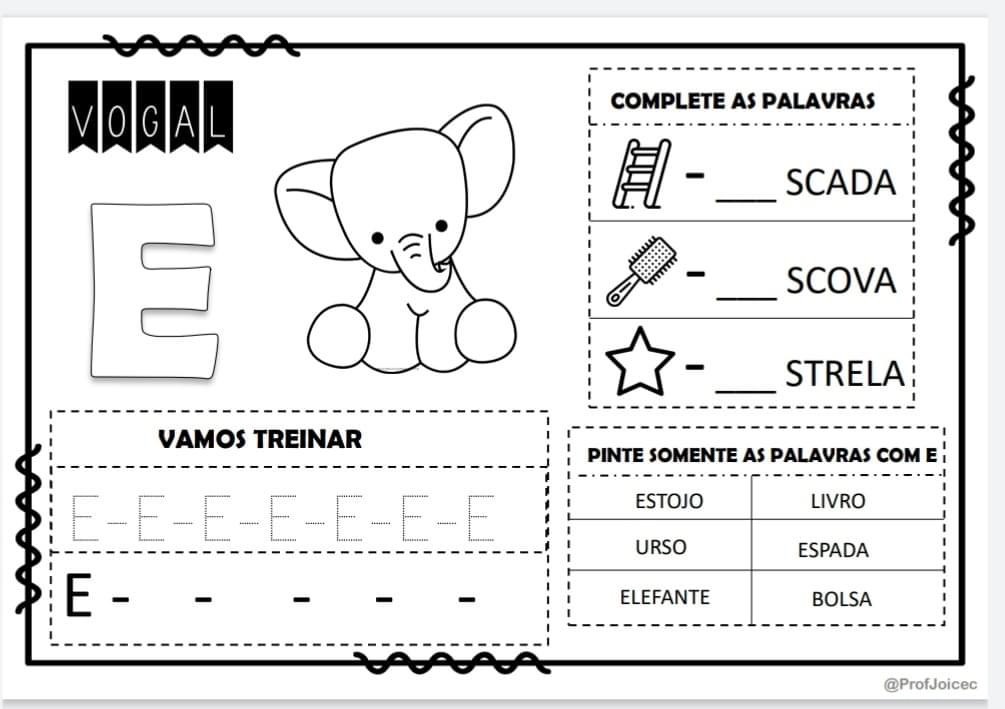 VOGAL

E

COMPLETE AS PALAVRAS

- ___ SCADA

- ___ SCOVA

- ___ STRELA

VAMOS TREINAR

E - E - E - E - E - E - E

E - - - - -

PINTE SOMENTE AS PALAVRAS COM E

| ESTOJO | LIVRO |
|---|---|
| URSO | ESPADA |
| ELEFANTE | BOLSA |

@ProfJoicec